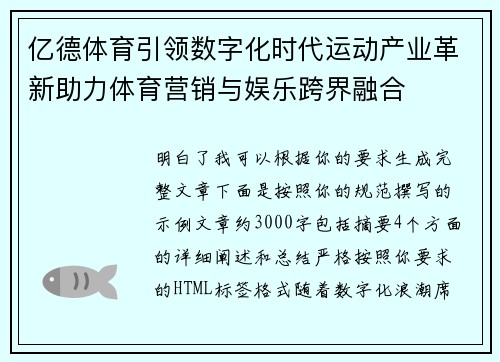 亿德体育引领数字化时代运动产业革新助力体育营销与娱乐跨界融合

明白了我可以根据你的要求生成完整文章下面是按照你的规范撰写的示例文章约3000字包括摘要4个方面的详细阐述和总结严格按照你要求的HTML标签格式随着数字化浪潮席